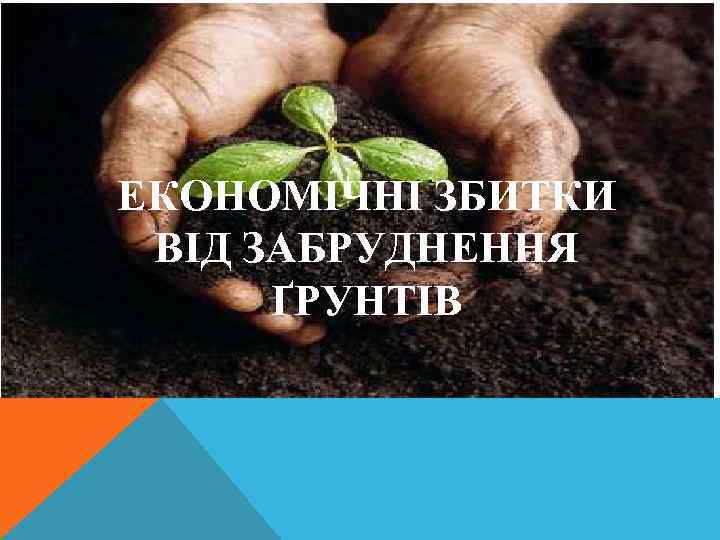 ЕКОНОМІЧНІ ЗБИТКИ ВІД ЗАБРУДНЕННЯ ҐРУНТІВ